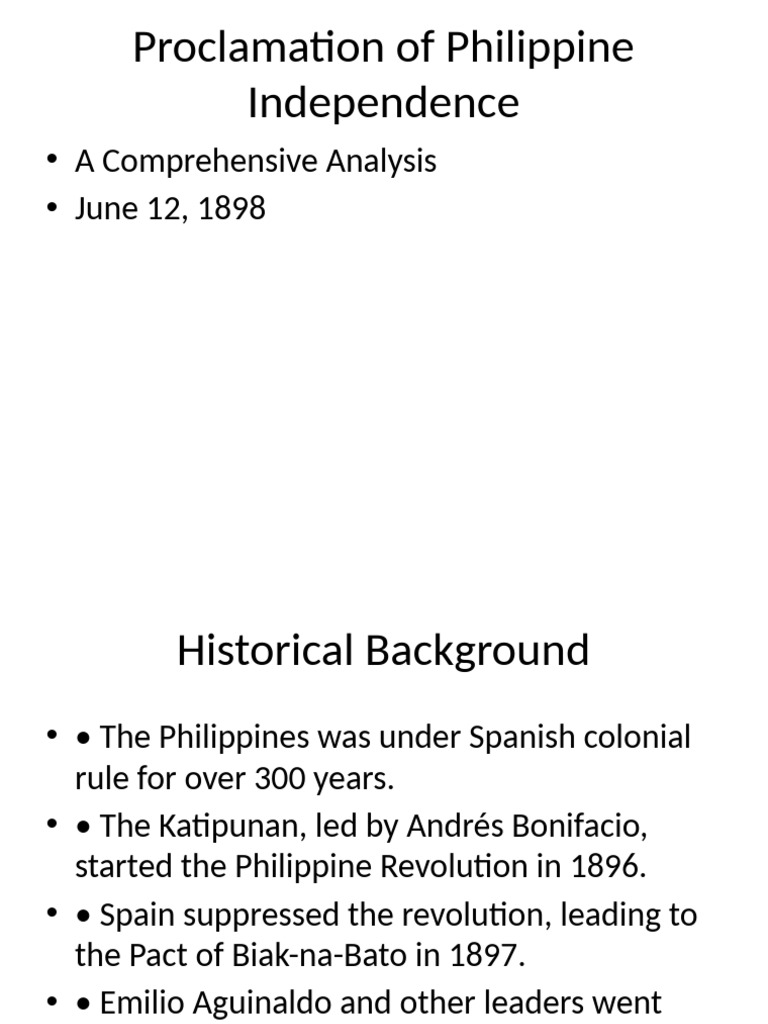 Proclamation of Philippine Independence

• A Comprehensive Analysis
• June 12, 1898

Historical Background

• • The Philippines was under Spanish colonial rule for over 300 years.
• • The Katipunan, led by Andrés Bonifacio, started the Philippine Revolution in 1896.
• • Spain suppressed the revolution, leading to the Pact of Biak-na-Bato in 1897.
• • Emilio Aguinaldo and other leaders went